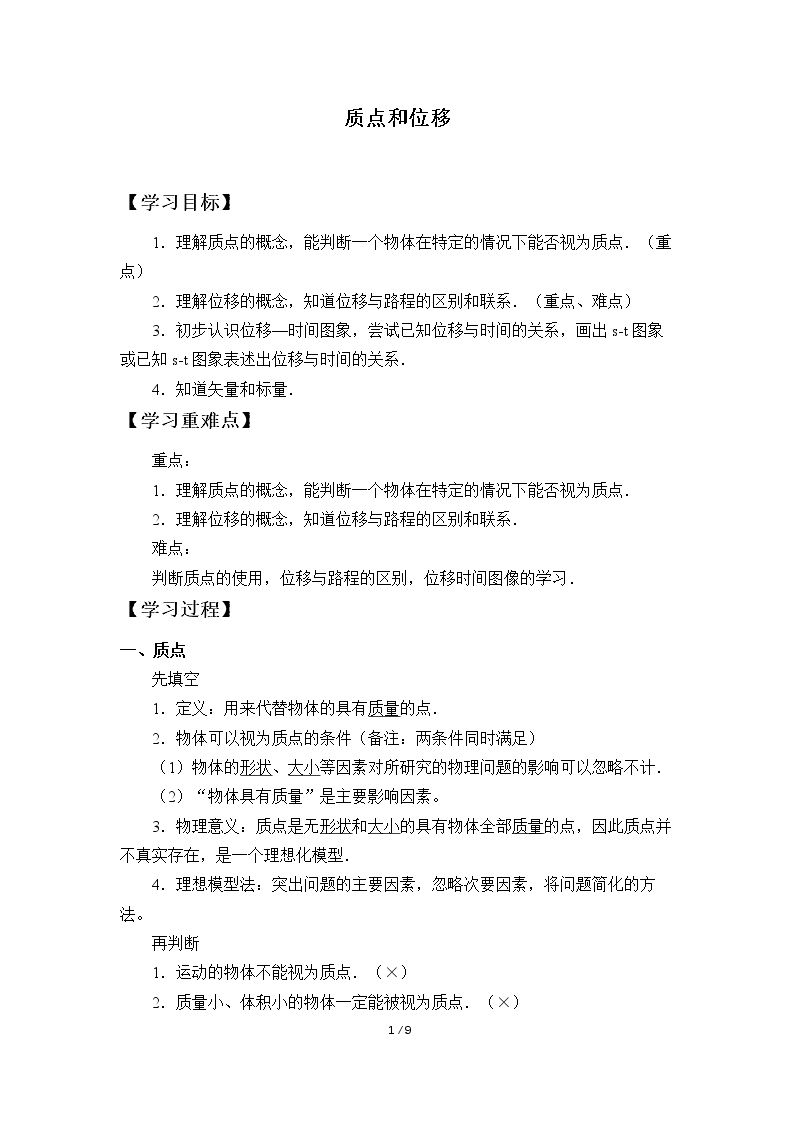 质点和位移

【学习目标】

1.理解质点的概念，能判断一个物体在特定的情况下能否视为质点．（重点）

2.理解位移的概念，知道位移与路程的区别和联系．（重点、难点）

3.初步认识位移—时间图象，尝试已知位移与时间的关系，画出s-t图象或已知s-t图象表述出位移与时间的关系．

4.知道矢量和标量．

【学习重难点】

重点：

1.理解质点的概念，能判断一个物体在特定的情况下能否视为质点．

2.理解位移的概念，知道位移与路程的区别和联系．

难点：

判断质点的使用，位移与路程的区别，位移时间图像的学习．

【学习过程】

一、质点

先填空

1.定义：用来代替物体的具有质量的点．

2.物体可以视为质点的条件（备注：两条件同时满足）

（1）物体的形状、大小等因素对所研究的物理问题的影响可以忽略不计．

（2）“物体具有质量”是主要影响因素。

3.物理意义：质点是无形状和大小的具有物体全部质量的点，因此质点并不真实存在，是一个理想化模型．

4.理想模型法：突出问题的主要因素，忽略次要因素，将问题简化的方法。

再判断

1.运动的物体不能视为质点．（×）

2.质量小、体积小的物体一定能被视为质点．（×）

1/9